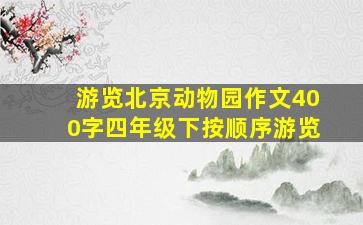 游览北京动物园作文400字四年级下按顺序游览